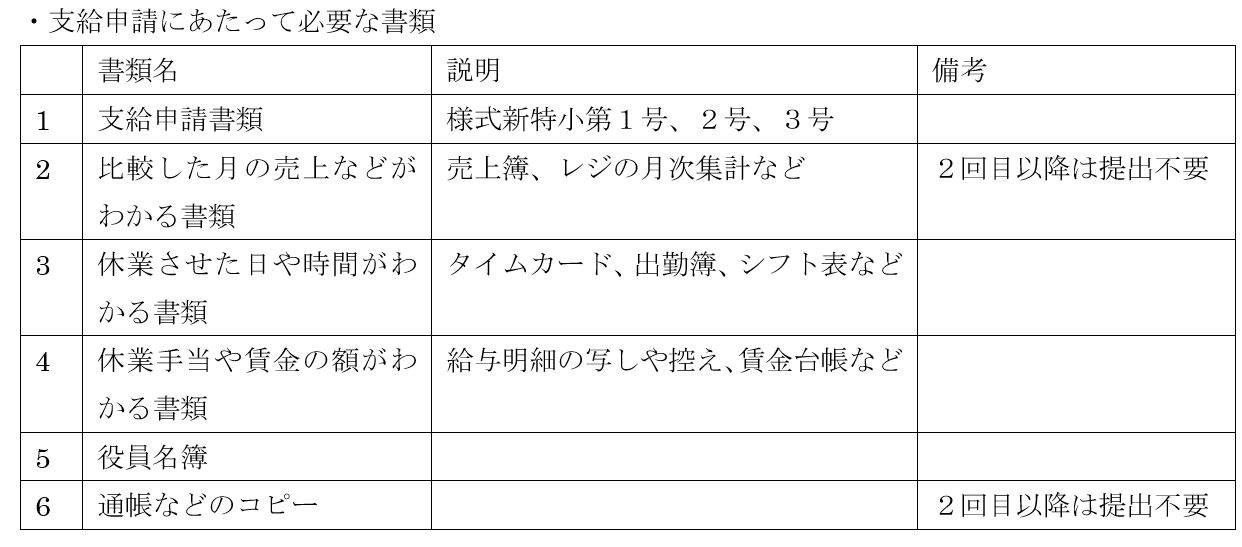 ・支給申請にあたって必要な書類

|  | 書類名 | 説明 | 備考 |
|---|---|---|---|
| 1 | 支給申請書類 | 様式新特小第1号、2号、3号 |  |
| 2 | 比較した月の売上などがわかる書類 | 売上簿、レジの月次集計など | 2回目以降は提出不要 |
| 3 | 休業させた日や時間がわかる書類 | タイムカード、出勤簿、シフト表など |  |
| 4 | 休業手当や賃金の額がわかる書類 | 給与明細の写しや控え、賃金台帳など |  |
| 5 | 役員名簿 |  |  |
| 6 | 通帳などのコピー |  | 2回目以降は提出不要 |